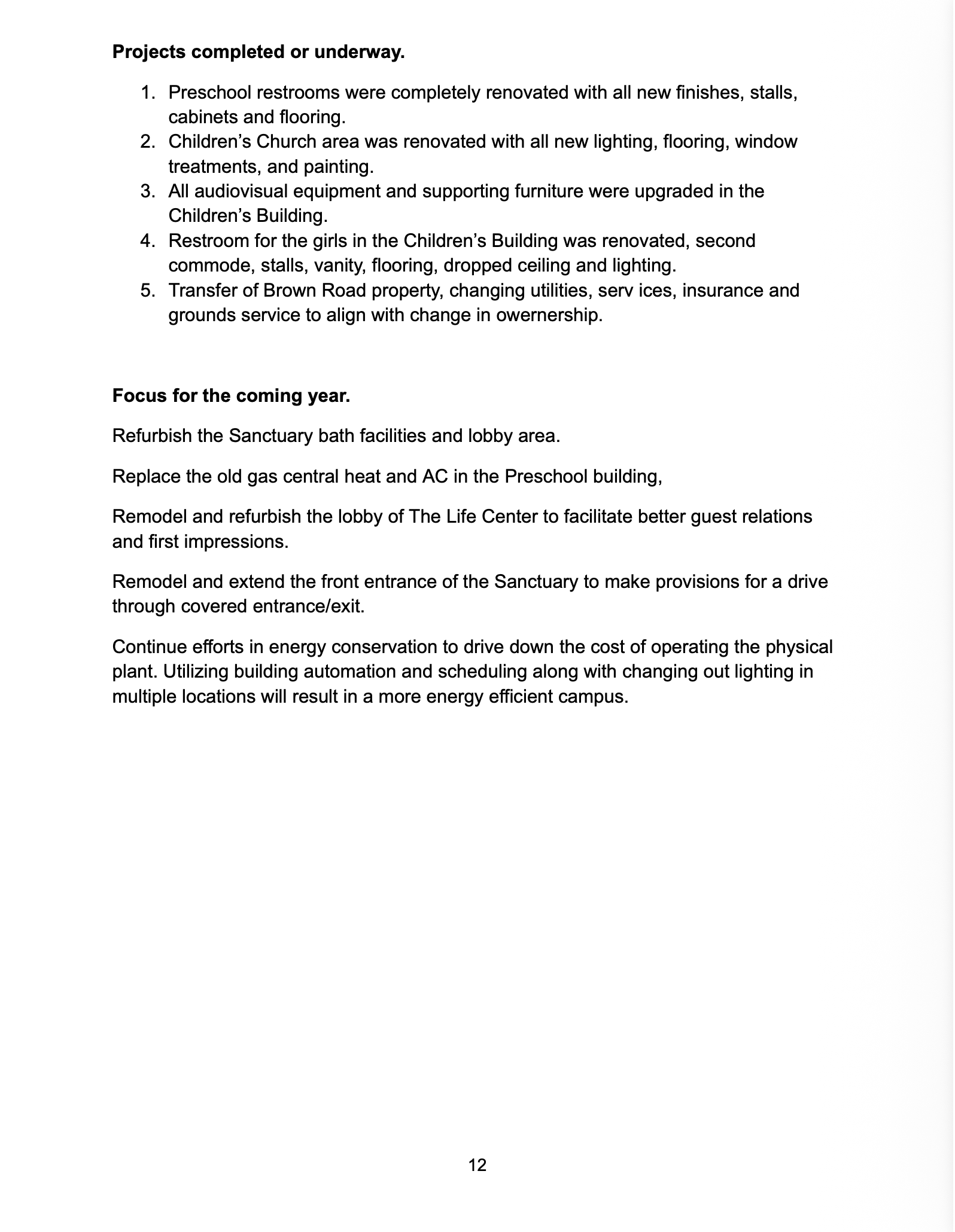 Projects completed or underway.

1. Preschool restrooms were completely renovated with all new finishes, stalls, cabinets and flooring.
2. Children's Church area was renovated with all new lighting, flooring, window treatments, and painting.
3. All audiovisual equipment and supporting furniture were upgraded in the Children's Building.
4. Restroom for the girls in the Children's Building was renovated, second commode, stalls, vanity, flooring, dropped ceiling and lighting.
5. Transfer of Brown Road property, changing utilities, serv ices, insurance and grounds service to align with change in owernership.

Focus for the coming year.

Refurbish the Sanctuary bath facilities and lobby area.

Replace the old gas central heat and AC in the Preschool building,

Remodel and refurbish the lobby of The Life Center to facilitate better guest relations and first impressions.

Remodel and extend the front entrance of the Sanctuary to make provisions for a drive through covered entrance/exit.

Continue efforts in energy conservation to drive down the cost of operating the physical plant. Utilizing building automation and scheduling along with changing out lighting in multiple locations will result in a more energy efficient campus.

12